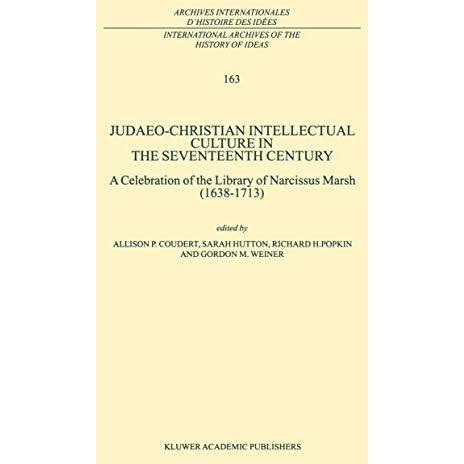 ARCHIVES INTERNATIONALES D'HISTOIRE DES IDÉES

INTERNATIONAL ARCHIVES OF THE HISTORY OF IDEAS

163

JUDAEO-CHRISTIAN INTELLECTUAL CULTURE IN THE SEVENTEENTH CENTURY

A Celebration of the Library of Narcissus Marsh (1638-1713)

edited by

ALLISON P. COUDERT, SARAH HUTTON, RICHARD H.POPKIN AND GORDON M. WEINER

KLUWER ACADEMIC PUBLISHERS